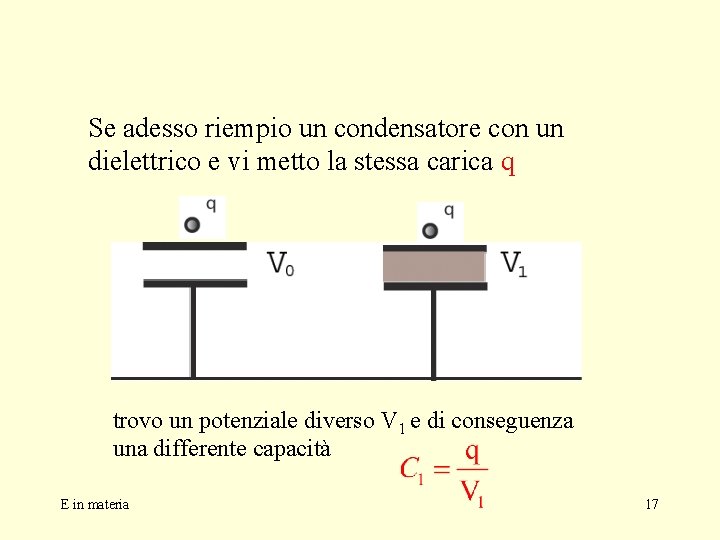 Se adesso riempio un condensatore con un dielettrico e vi metto la stessa carica q

q

$V_0$

q

$V_1$

trovo un potenziale diverso $V_1$ e di conseguenza una differente capacità

$C_1 = \frac{q}{V_1}$

E in materia

17